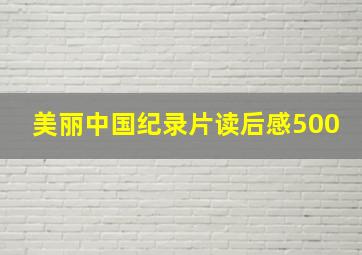 美丽中国纪录片读后感500